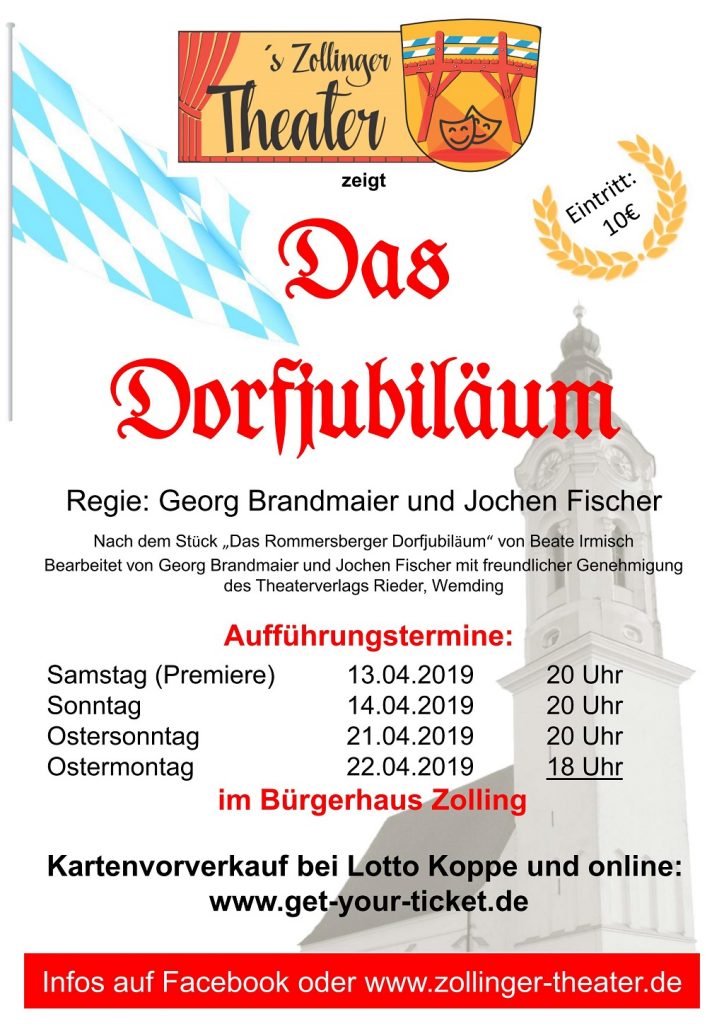 ´s Zollinger Theater

zeigt

Eintritt: 10€

Das Dorfjubiläum

Regie: Georg Brandmaier und Jochen Fischer

Nach dem Stück „Das Rommersberger Dorfjubiläum“ von Beate Irmisch
Bearbeitet von Georg Brandmaier und Jochen Fischer mit freundlicher Genehmigung des Theaterverlags Rieder, Wemding

Aufführungstermine:

| Samstag (Premiere) | 13.04.2019 | 20 Uhr |
|---|---|---|
| Sonntag | 14.04.2019 | 20 Uhr |
| Ostersonntag | 21.04.2019 | 20 Uhr |
| Ostermontag | 22.04.2019 | 18 Uhr |

im Bürgerhaus Zolling

Kartenvorverkauf bei Lotto Koppe und online:
www.get-your-ticket.de

Infos auf Facebook oder www.zollinger-theater.de